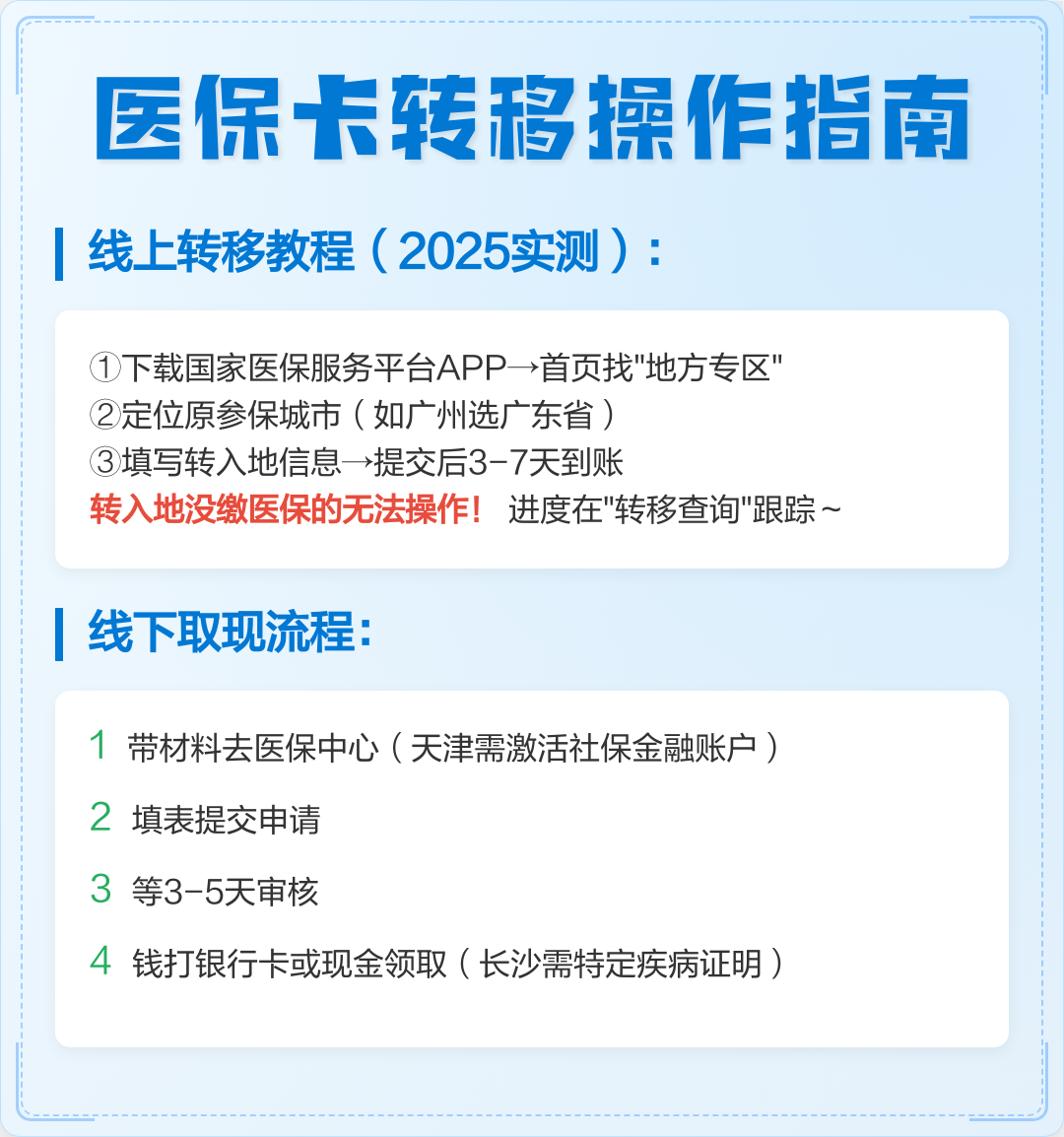 医保卡转移操作指南

线上转移教程（2025实测）:

①下载国家医保服务平台APP→首页找"地方专区"
②定位原参保城市（如广州选广东省）
③填写转入地信息→提交后3-7天到账
转入地没缴医保的无法操作！ 进度在"转移查询"跟踪~

线下取现流程:

1 带材料去医保中心（天津需激活社保金融账户）

2 填表提交申请

3 等3-5天审核

4 钱打银行卡或现金领取（长沙需特定疾病证明）